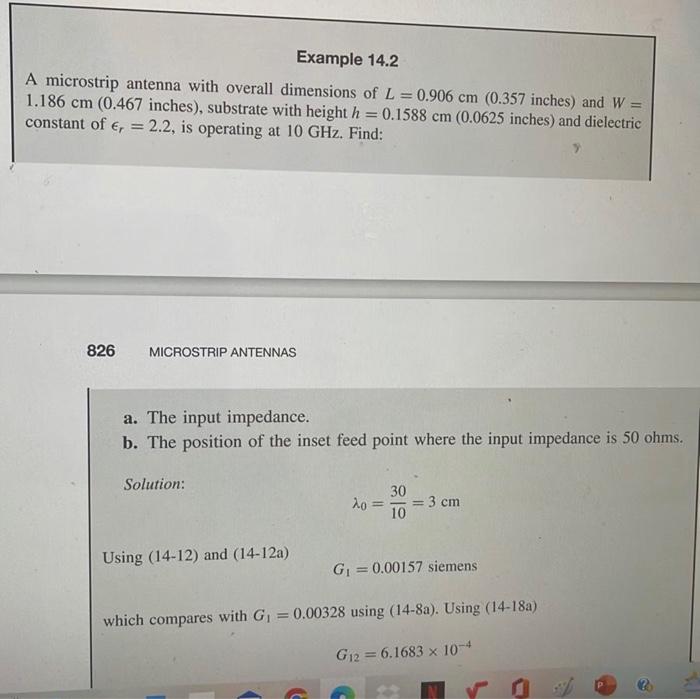 Example 14.2

A microstrip antenna with overall dimensions of $L = 0.906$ cm (0.357 inches) and $W = 1.186$ cm (0.467 inches), substrate with height $h = 0.1588$ cm (0.0625 inches) and dielectric constant of $\epsilon_r = 2.2$, is operating at 10 GHz. Find:

826 MICROSTRIP ANTENNAS

a. The input impedance.
b. The position of the inset feed point where the input impedance is 50 ohms.

Solution:

$\lambda_0 = \frac{30}{10} = 3$ cm

Using (14-12) and (14-12a)

$G_1 = 0.00157$ siemens

which compares with $G_1 = 0.00328$ using (14-8a). Using (14-18a)

$G_{12} = 6.1683 \times 10^{-4}$